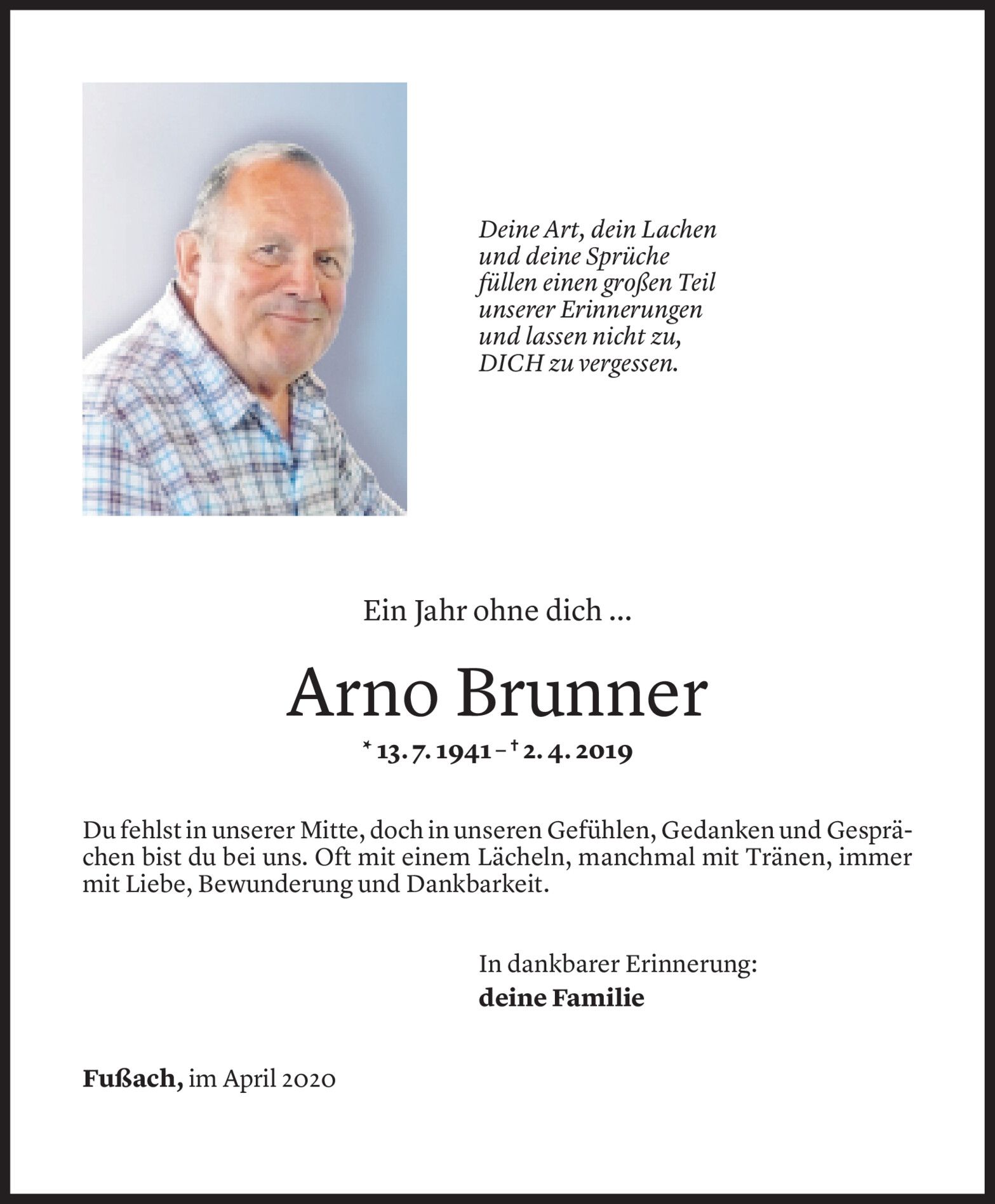 Deine Art, dein Lachen
und deine Sprüche
füllen einen großen Teil
unserer Erinnerungen
und lassen nicht zu,
DICH zu vergessen.

Ein Jahr ohne dich ...

Arno Brunner

* 13. 7. 1941 – † 2. 4. 2019

Du fehlst in unserer Mitte, doch in unseren Gefühlen, Gedanken und Gesprächen bist du bei uns. Oft mit einem Lächeln, manchmal mit Tränen, immer mit Liebe, Bewunderung und Dankbarkeit.

In dankbarer Erinnerung:
deine Familie

Fußach, im April 2020